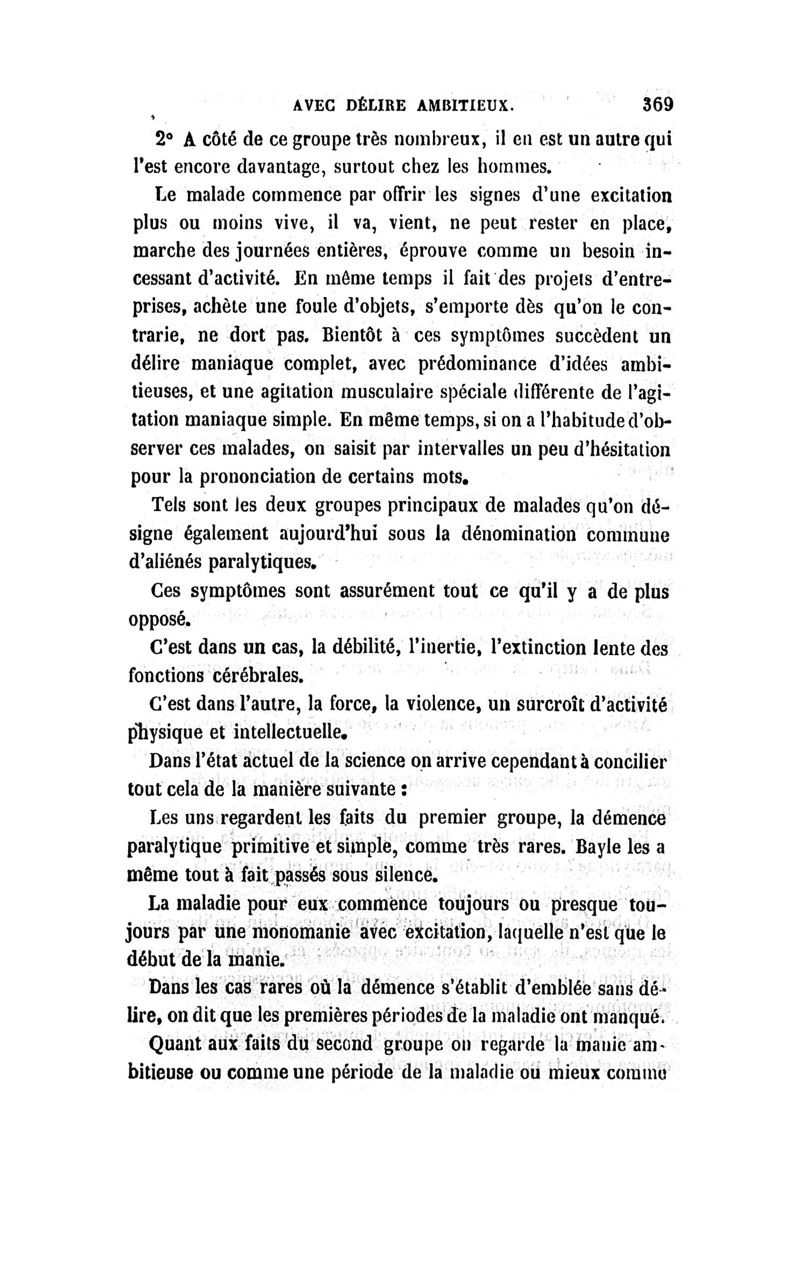 AVEC DÉLIRE AMBITIEUX. 369

2° A côté de ce groupe très nombreux, il en est un autre qui l'est encore davantage, surtout chez les hommes.

Le malade commence par offrir les signes d'une excitation plus ou moins vive, il va, vient, ne peut rester en place, marche des journées entières, éprouve comme un besoin incessant d'activité. En même temps il fait des projets d'entreprises, achète une foule d'objets, s'emporte dès qu'on le contrarie, ne dort pas. Bientôt à ces symptômes succèdent un délire maniaque complet, avec prédominance d'idées ambitieuses, et une agitation musculaire spéciale différente de l'agitation maniaque simple. En même temps, si on a l'habitude d'observer ces malades, on saisit par intervalles un peu d'hésitation pour la prononciation de certains mots.

Tels sont les deux groupes principaux de malades qu'on désigne également aujourd'hui sous la dénomination commune d'aliénés paralytiques.

Ces symptômes sont assurément tout ce qu'il y a de plus opposé.

C'est dans un cas, la débilité, l'inertie, l'extinction lente des fonctions cérébrales.

C'est dans l'autre, la force, la violence, un surcroît d'activité physique et intellectuelle.

Dans l'état actuel de la science on arrive cependant à concilier tout cela de la manière suivante :

Les uns regardent les faits du premier groupe, la démence paralytique primitive et simple, comme très rares. Bayle les a même tout à fait passés sous silence.

La maladie pour eux commence toujours ou presque toujours par une monomanie avec excitation, laquelle n'est que le début de la manie.

Dans les cas rares où la démence s'établit d'emblée sans délire, on dit que les premières périodes de la maladie ont manqué.

Quant aux faits du second groupe on regarde la manie ambitieuse ou comme une période de la maladie ou mieux comme